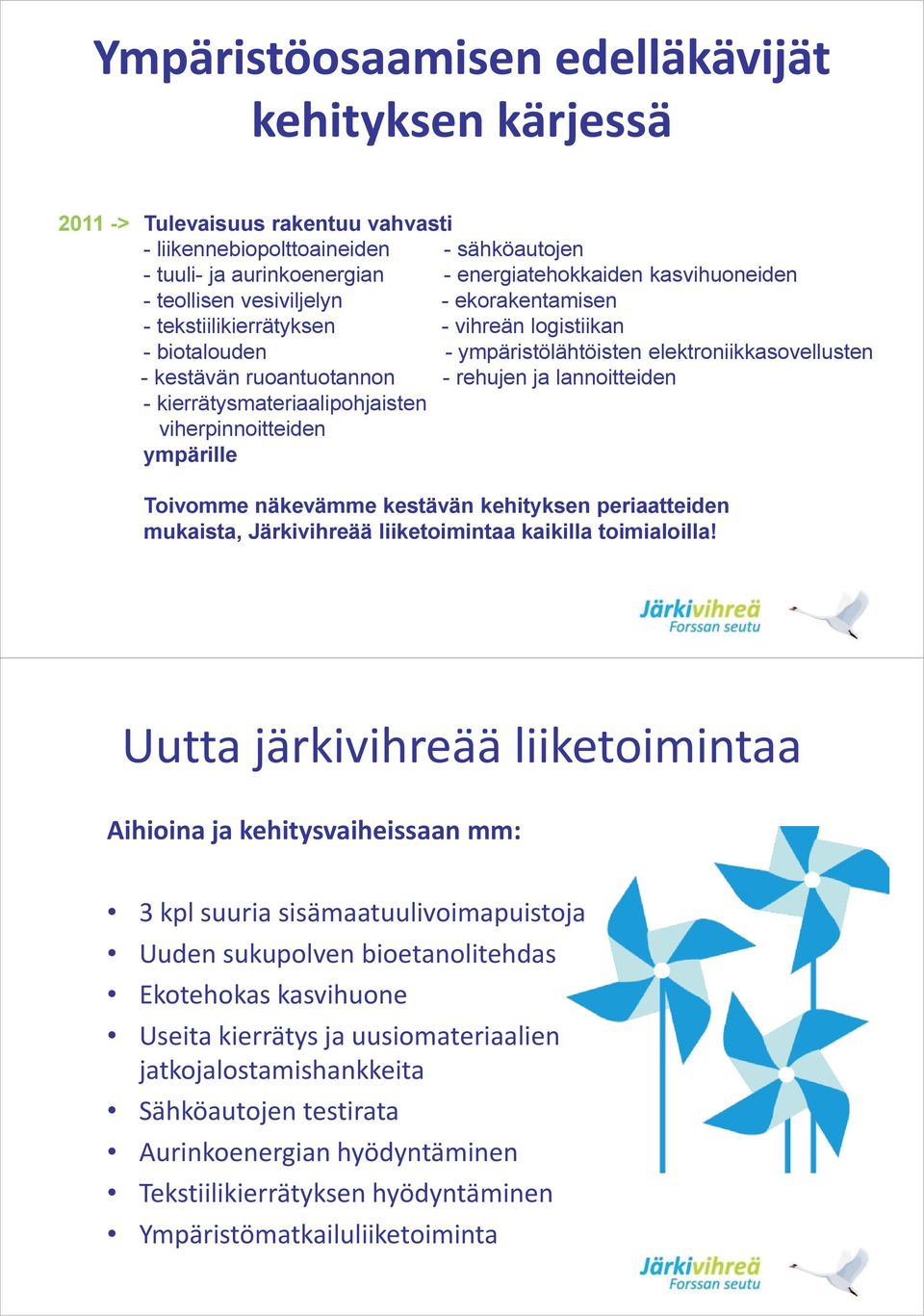 Ympäristöosaamisen edelläkävijät kehityksen kärjessä

2011 -> Tulevaisuus rakentuu vahvasti
- liikennebiopolttoaineiden
- tuuli- ja aurinkoenergian
- teollisen vesiviljelyn
- tekstiilikierrätyksen
- biotalouden
- kestävän ruoantuotannon
- kierrätysmateriaalipohjaisten viherpinnoitteiden
- sähköautojen
- energiatehokkaiden kasvihuoneiden
- ekorakentamisen
- vihreän logistiikan
- ympäristölähtöisten elektroniikkasovellusten
- rehujen ja lannoitteiden
ympärille

Toivomme näkevämme kestävän kehityksen periaatteiden mukaista, Järkivihreää liiketoimintaa kaikilla toimialoilla!

Järkivihreä Forssan seutu

Uutta järkivihreää liiketoimintaa

Aihioina ja kehitysvaiheissaan mm:

• 3 kpl suuria sisämaatuulivoimapuistoja
• Uuden sukupolven bioetanolitehdas
• Ekotehokas kasvihuone
• Useita kierrätys ja uusiomateriaalien jatkojalostamishankkeita
• Sähköautojen testirata
• Aurinkoenergian hyödyntäminen
• Tekstiilikierrätyksen hyödyntäminen
• Ympäristömatkailuliiketoiminta

Järkivihreä Forssan seutu